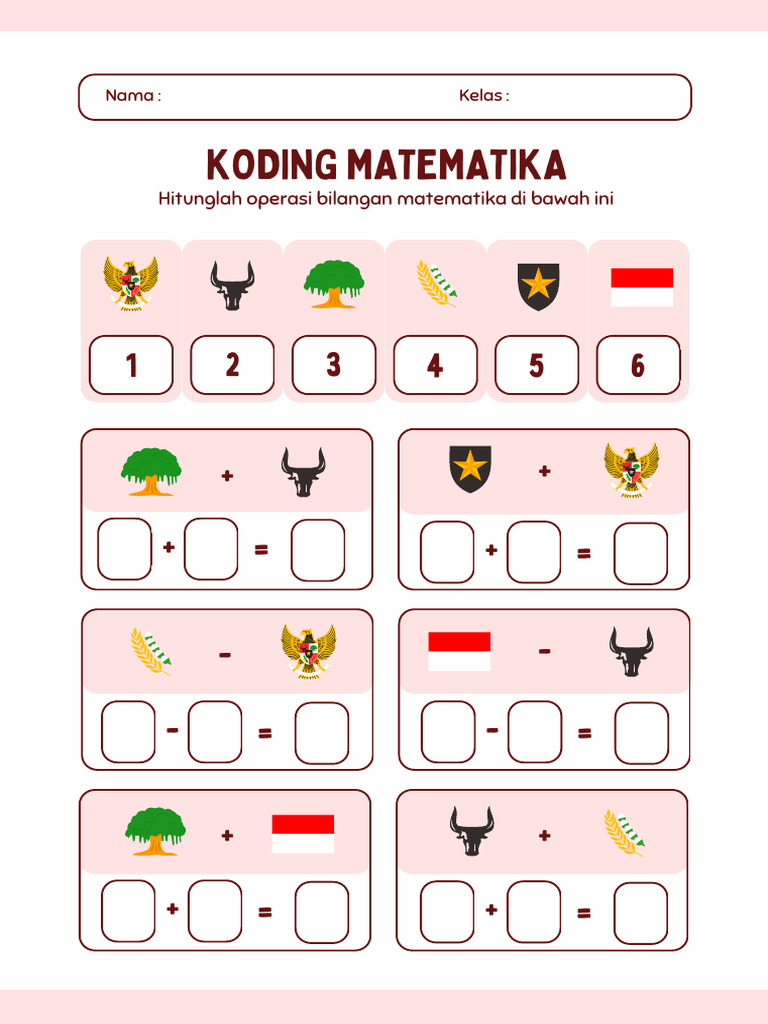 Nama :

Kelas :

KODING MATEMATIKA

Hitunglah operasi bilangan matematika di bawah ini

1 2 3 4 5 6

+

+ =

+

+ =

-

- =

-

- =

+

+ =

+

+ =